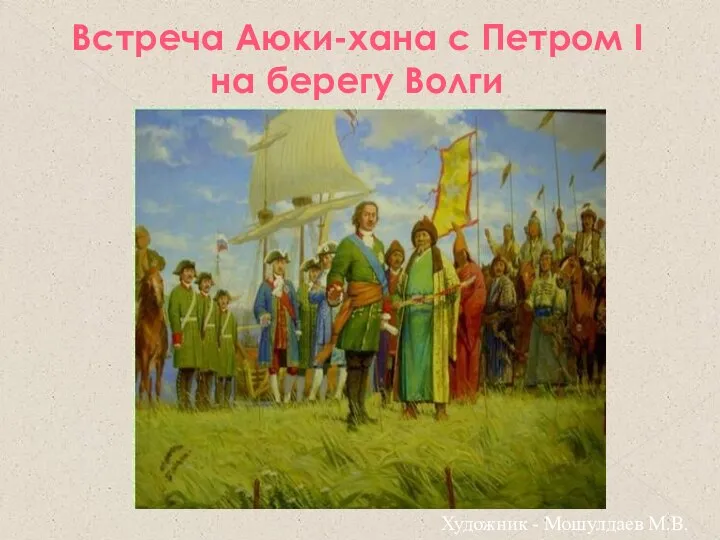 Встреча Аюки-хана с Петром I на берегу Волги

Художник - Мошулдаев М.В.